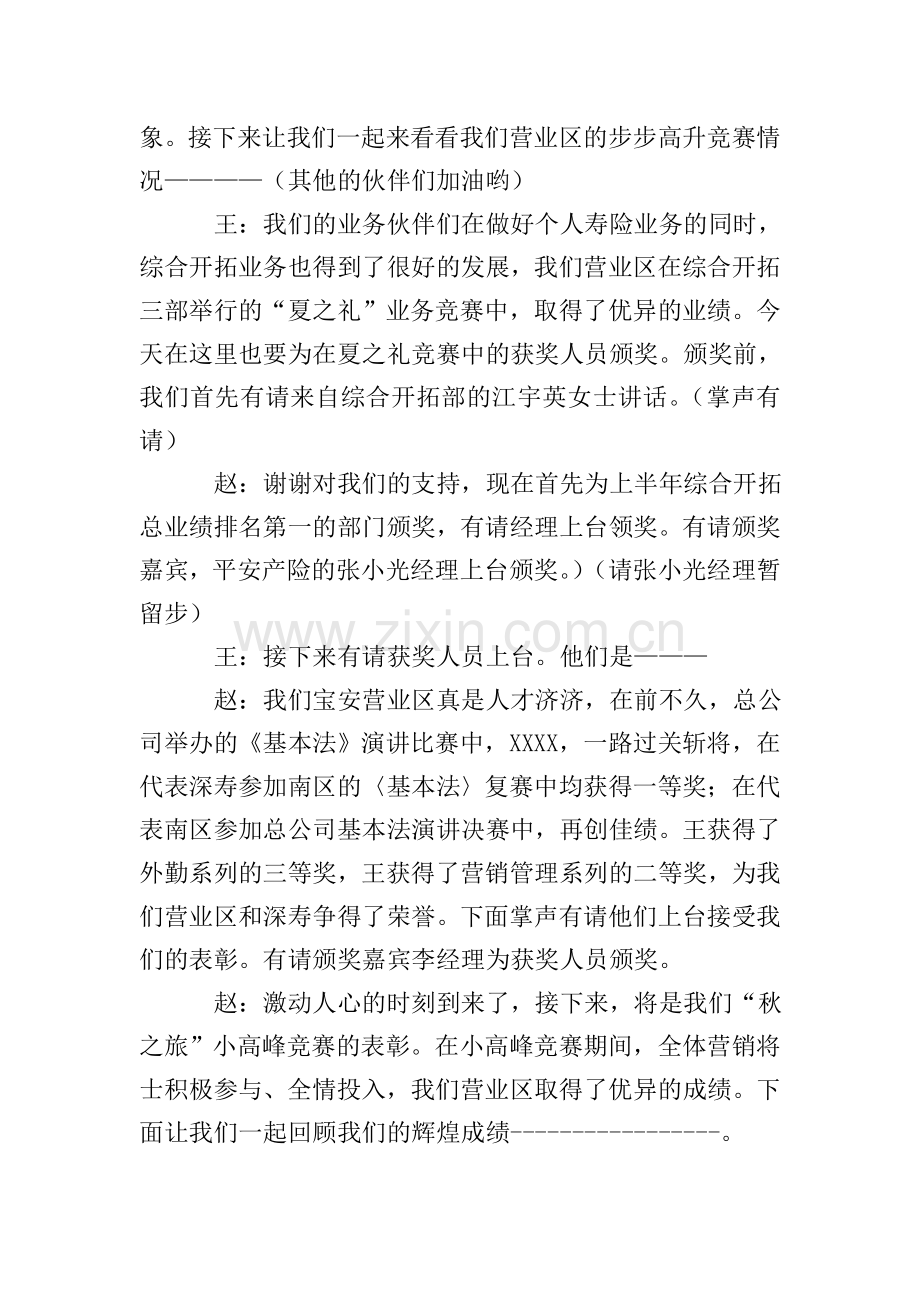 象。接下来让我们一起来看看我们营业区的步步高升竞赛情况————（其他的伙伴们加油哟）

王：我们的业务伙伴们在做好个人寿险业务的同时，综合开拓业务也得到了很好的发展，我们营业区在综合开拓三部举行的“夏之礼”业务竞赛中，取得了优异的业绩。今天在这里也要为在夏之礼竞赛中的获奖人员颁奖。颁奖前，我们首先有请来自综合开拓部的江宇英女士讲话。（掌声有请）

赵：谢谢对我们的支持，现在首先为上半年综合开拓总业绩排名第一的部门颁奖，有请经理上台领奖。有请颁奖嘉宾，平安产险的张小光经理上台颁奖。）（请张小光经理暂留步）

王：接下来有请获奖人员上台。他们是———

赵：我们宝安营业区真是人才济济，在前不久，总公司举办的《基本法》演讲比赛中，XXXX，一路过关斩将，在代表深寿参加南区的〈基本法〉复赛中均获得一等奖；在代表南区参加总公司基本法演讲决赛中，再创佳绩。王获得了外勤系列的三等奖，王获得了营销管理系列的二等奖，为我们营业区和深寿争得了荣誉。下面掌声有请他们上台接受我们的表彰。有请颁奖嘉宾李经理为获奖人员颁奖。

赵：激动人心的时刻到来了，接下来，将是我们“秋之旅”小高峰竞赛的表彰。在小高峰竞赛期间，全体营销将士积极参与、全情投入，我们营业区取得了优异的成绩。下面让我们一起回顾我们的辉煌成绩-----------------。

www.zixin.com.cn